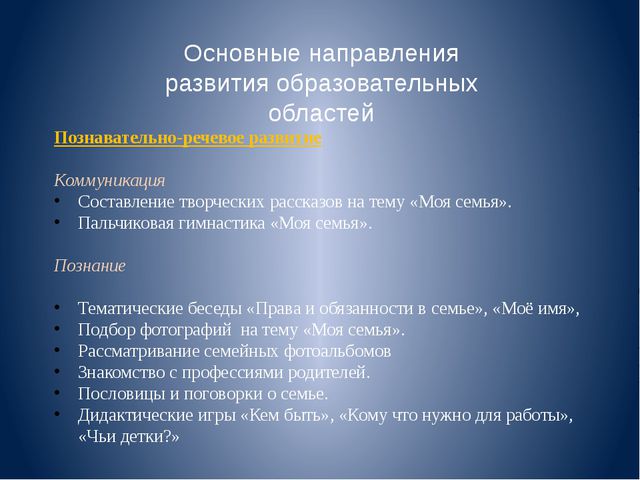 Основные направления развития образовательных областей

Познавательно-речевое развитие

Коммуникация
• Составление творческих рассказов на тему «Моя семья».
• Пальчиковая гимнастика «Моя семья».

Познание

• Тематические беседы «Права и обязанности в семье», «Моё имя»,
• Подбор фотографий на тему «Моя семья».
• Рассматривание семейных фотоальбомов
• Знакомство с профессиями родителей.
• Пословицы и поговорки о семье.
• Дидактические игры «Кем быть», «Кому что нужно для работы», «Чьи детки?»